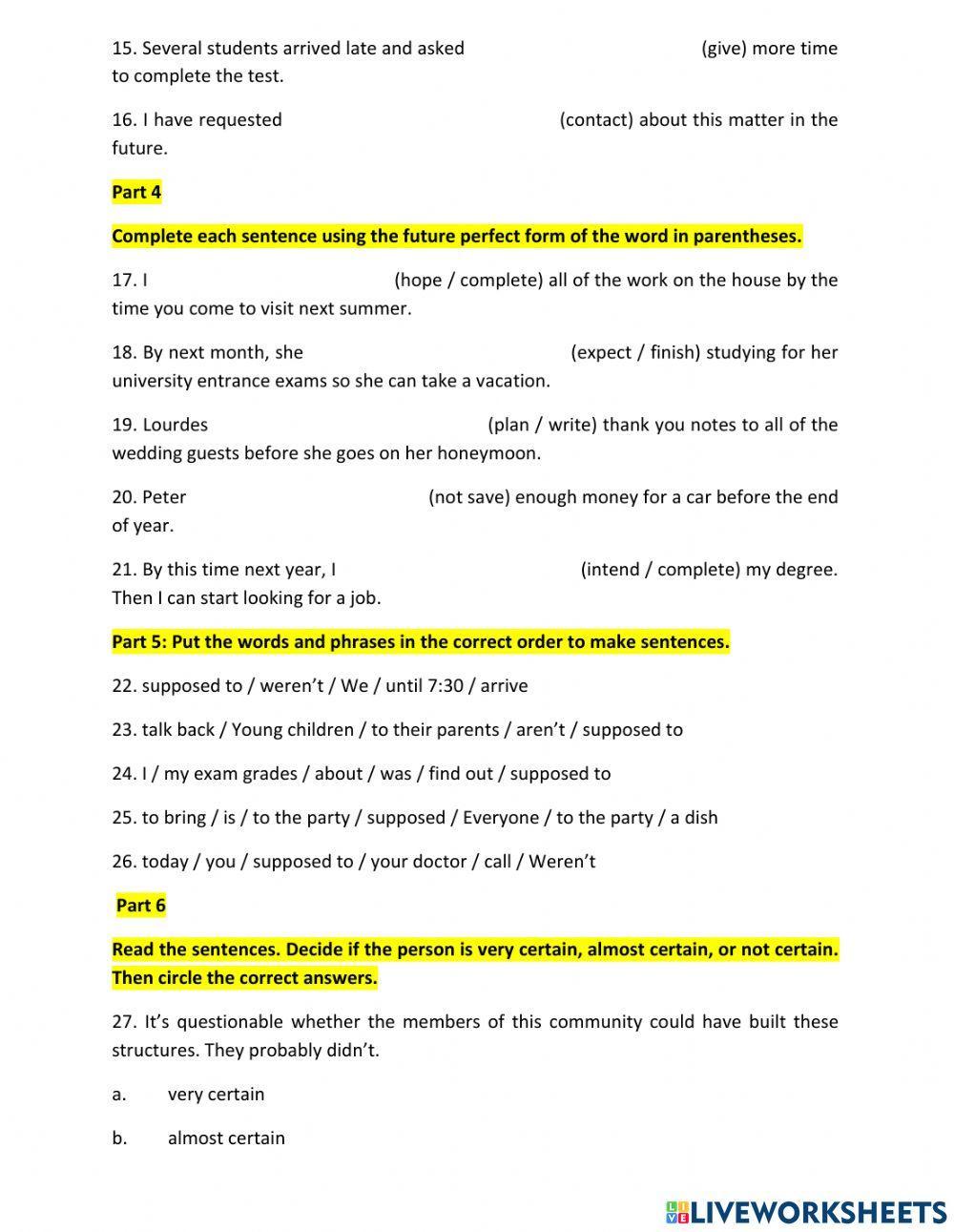 15. Several students arrived late and asked (give) more time to complete the test.

16. I have requested (contact) about this matter in the future.

Part 4

Complete each sentence using the future perfect form of the word in parentheses.

17. I (hope / complete) all of the work on the house by the time you come to visit next summer.

18. By next month, she (expect / finish) studying for her university entrance exams so she can take a vacation.

19. Lourdes (plan / write) thank you notes to all of the wedding guests before she goes on her honeymoon.

20. Peter (not save) enough money for a car before the end of year.

21. By this time next year, I (intend / complete) my degree. Then I can start looking for a job.

Part 5: Put the words and phrases in the correct order to make sentences.

22. supposed to / weren't / We / until 7:30 / arrive

23. talk back / Young children / to their parents / aren't / supposed to

24. I / my exam grades / about / was / find out / supposed to

25. to bring / is / to the party / supposed / Everyone / to the party / a dish

26. today / you / supposed to / your doctor / call / Weren't

Part 6

Read the sentences. Decide if the person is very certain, almost certain, or not certain. Then circle the correct answers.

27. It's questionable whether the members of this community could have built these structures. They probably didn't.

a. very certain

b. almost certain

LIVEWORKSHEETS